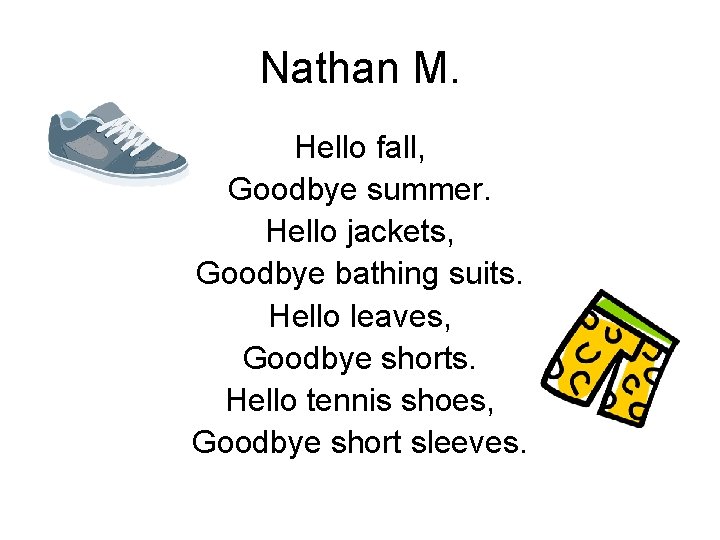 Nathan M.

Hello fall,
Goodbye summer.
Hello jackets,
Goodbye bathing suits.
Hello leaves,
Goodbye shorts.
Hello tennis shoes,
Goodbye short sleeves.